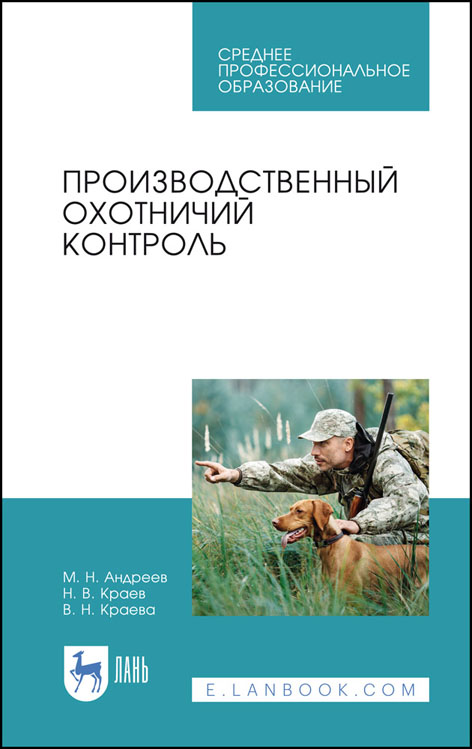 СРЕДНЕЕ
ПРОФЕССИОНАЛЬНОЕ
ОБРАЗОВАНИЕ

ПРОИЗВОДСТВЕННЫЙ
ОХОТНИЧИЙ
КОНТРОЛЬ

М. Н. Андреев
Н. В. Краев
В. Н. Краева

ЛАНЬ

E.LANBOOK.COM